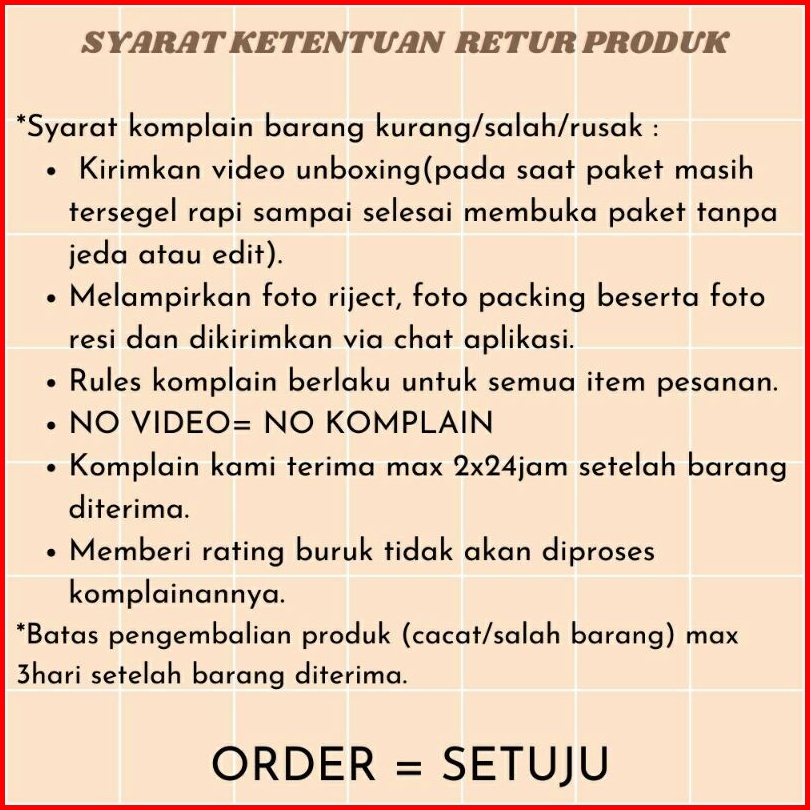 SYARAT KETENTUAN RETUR PRODUK

*Syarat komplain barang kurang/salah/rusak :

• Kirimkan video unboxing(pada saat paket masih tersegel rapi sampai selesai membuka paket tanpa jeda atau edit).
• Melampirkan foto riject, foto packing beserta foto resi dan dikirimkan via chat aplikasi.
• Rules komplain berlaku untuk semua item pesanan.
• NO VIDEO= NO KOMPLAIN
• Komplain kami terima max 2x24jam setelah barang diterima.
• Memberi rating buruk tidak akan diproses komplainannya.

*Batas pengembalian produk (cacat/salah barang) max 3hari setelah barang diterima.

ORDER = SETUJU